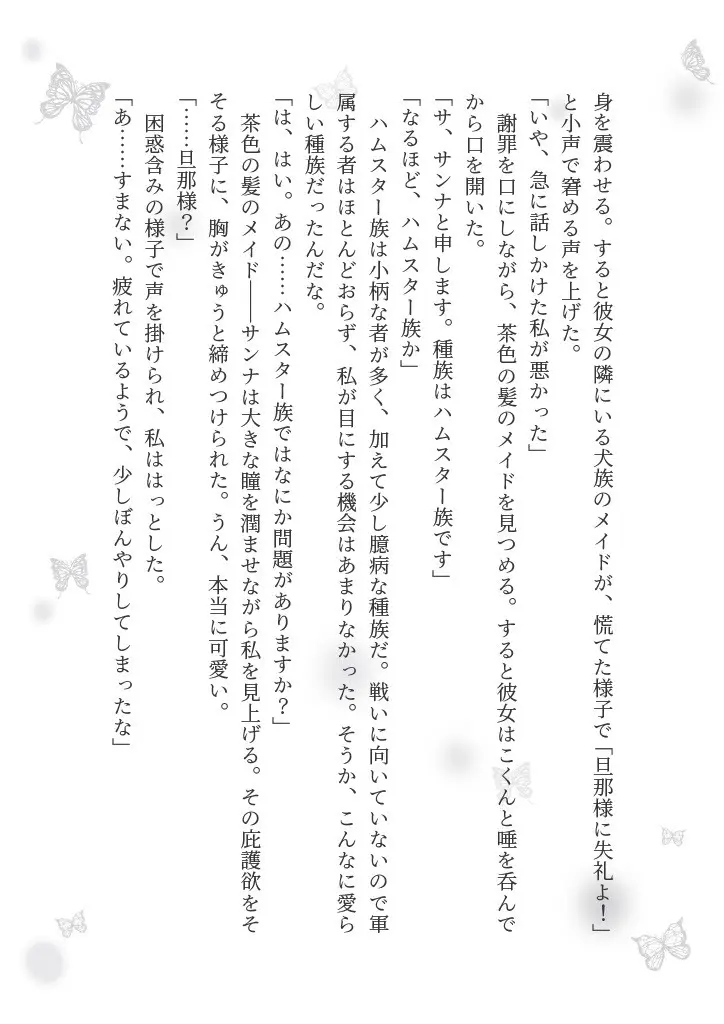 身を震わせる。すると彼女の隣にいる犬族のメイドが、慌てた様子で「旦那様に失礼よ！」と小声で窘める声を上げた。

「いや、急に話しかけた私が悪かった」

謝罪を口にしながら、茶色の髪のメイドを見つめる。すると彼女はこくんと唾を呑んでから口を開いた。

「サ、サンナと申します。種族はハムスター族です」

「なるほど、ハムスター族か」

ハムスター族は小柄な者が多く、加えて少し臆病な種族だ。戦いに向いていないので軍属する者はほとんどおらず、私が目にする機会はあまりなかった。そうか、こんなに愛らしい種族だったんだな。

「は、はい。あの……ハムスター族ではなにか問題がありますか？」

茶色の髪のメイド――サンナは大きな瞳を潤ませながら私を見上げる。その庇護欲をそそる様子に、胸がきゅうと締めつけられた。うん、本当に可愛い。

「……旦那様？」

困惑含みの様子で声を掛けられ、私ははっとした。

「あ……すまない。疲れているようで、少しぼんやりしてしまったな」